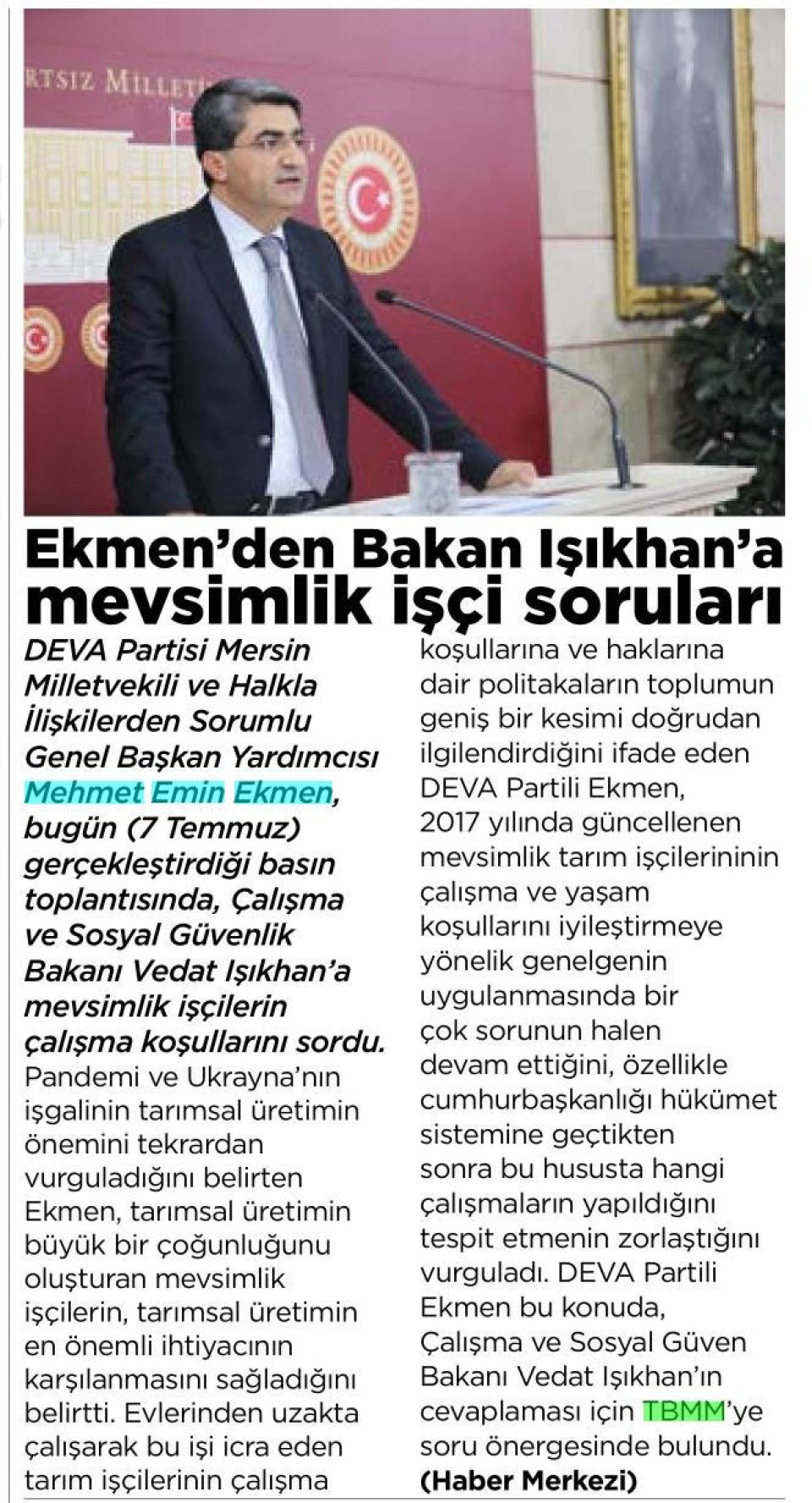 RTSIZ MILLET

Ekmen'den Bakan Işıkhan'a mevsimlik işçi soruları

DEVA Partisi Mersin Milletvekili ve Halkla İlişkilerden Sorumlu Genel Başkan Yardımcısı Mehmet Emin Ekmen, bugün (7 Temmuz) gerçekleştirdiği basın toplantısında, Çalışma ve Sosyal Güvenlik Bakanı Vedat Işıkhan'a mevsimlik işçilerin çalışma koşullarını sordu.

Pandemi ve Ukrayna'nın işgalinin tarımsal üretimin önemini tekrardan vurguladığını belirten Ekmen, tarımsal üretimin büyük bir çoğunluğunu oluşturan mevsimlik işçilerin, tarımsal üretimin en önemli ihtiyacının karşılanmasını sağladığını belirtti. Evlerinden uzakta çalışarak bu işi icra eden tarım işçilerinin çalışma koşullarına ve haklarına dair politakaların toplumun geniş bir kesimi doğrudan ilgilendirdiğini ifade eden DEVA Partili Ekmen, 2017 yılında güncellenen mevsimlik tarım işçilerininin çalışma ve yaşam koşullarını iyileştirmeye yönelik genelgenin uygulanmasında bir çok sorunun halen devam ettiğini, özellikle cumhurbaşkanlığı hükümet sistemine geçtikten sonra bu hususta hangi çalışmaların yapıldığını tespit etmenin zorlaştığını vurguladı. DEVA Partili Ekmen bu konuda, Çalışma ve Sosyal Güven Bakanı Vedat Işıkhan'ın cevaplaması için TBMM'ye soru önergesinde bulundu.

(Haber Merkezi)